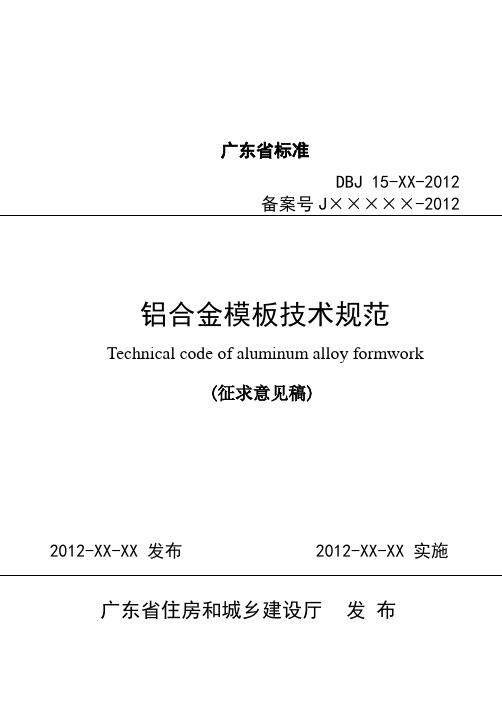 广东省标准

DBJ 15-XX-2012
备案号 J×××××-2012

铝合金模板技术规范

Technical code of aluminum alloy formwork

(征求意见稿)

2012-XX-XX 发布

2012-XX-XX 实施

广东省住房和城乡建设厅 发 布